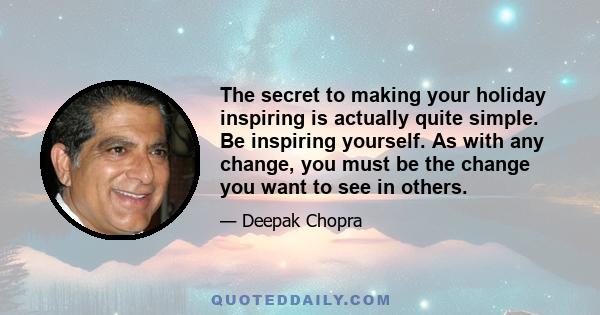 The secret to making your holiday inspiring is actually quite simple. Be inspiring yourself. As with any change, you must be the change you want to see in others.

— Deepak Chopra

QUOTEDDAILY.COM